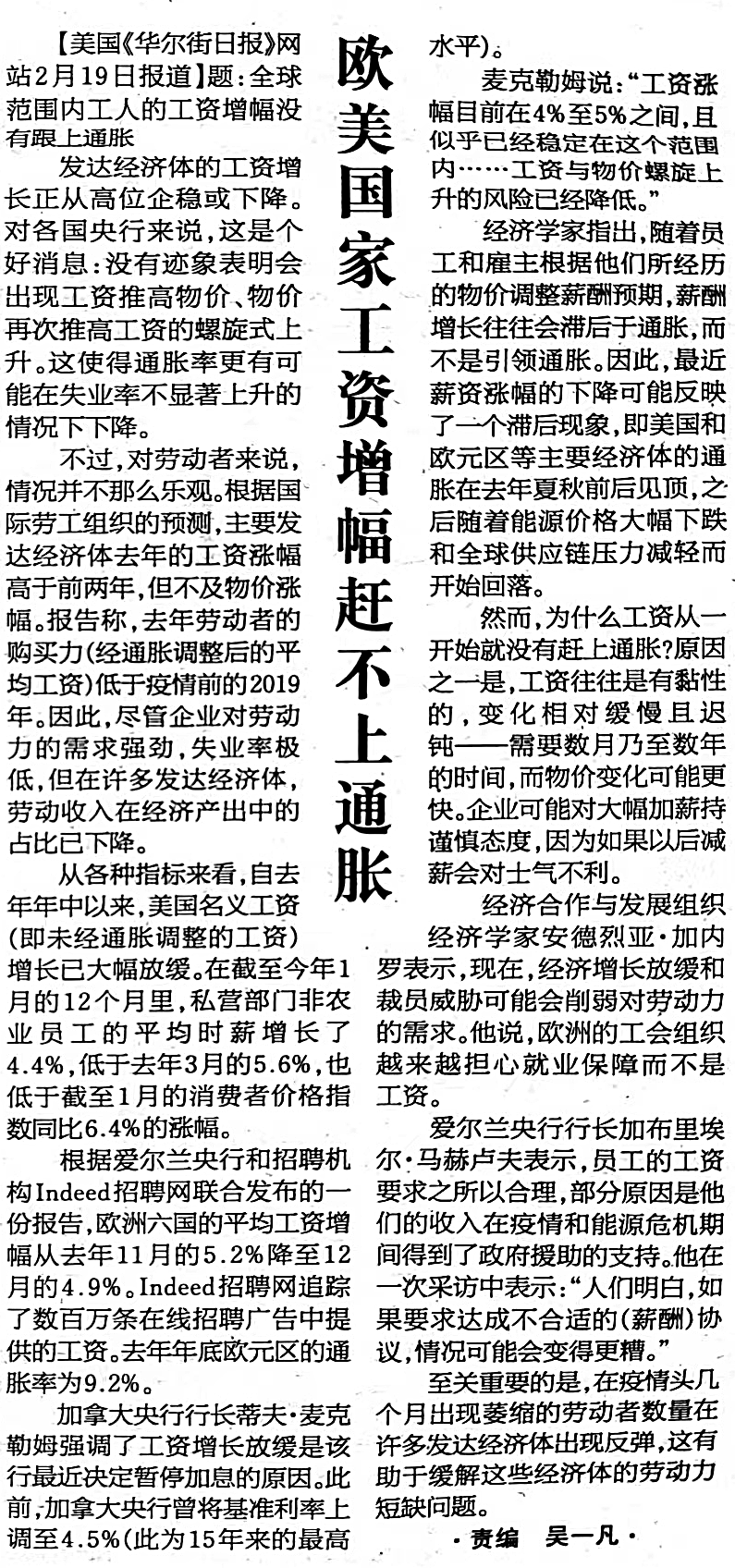 欧美国家工资增幅赶不上通胀

【美国《华尔街日报》网站2月19日报道】题：全球范围内工人的工资增幅没有跟上通胀

发达经济体的工资增长正从高位企稳或下降。对各国央行来说，这是个好消息：没有迹象表明会出现工资推高物价、物价再次推高工资的螺旋式上升。这使得通胀率更有可能在失业率不显著上升的情况下下降。

不过，对劳动者来说，情况并不那么乐观。根据国际劳工组织的预测，主要发达经济体去年的工资涨幅高于前两年，但不及物价涨幅。报告称，去年劳动者的购买力(经通胀调整后的平均工资)低于疫情前的2019年。因此，尽管企业对劳动力的需求强劲，失业率极低，但在许多发达经济体，劳动收入在经济产出中的占比已下降。

从各种指标来看，自去年年中以来，美国名义工资(即未经通胀调整的工资)增长已大幅放缓。在截至今年1月的12个月里，私营部门非农业员工的平均时薪增长了4.4%，低于去年3月的5.6%，也低于截至1月的消费者价格指数同比6.4%的涨幅。

根据爱尔兰央行和招聘机构Indeed招聘网联合发布的一份报告，欧洲六国的平均工资增幅从去年11月的5.2%降至12月的4.9%。Indeed招聘网追踪了数百万条在线招聘广告中提供的工资。去年年底欧元区的通胀率为9.2%。

加拿大央行行长蒂夫·麦克勒姆强调了工资增长放缓是该行最近决定暂停加息的原因。此前，加拿大央行曾将基准利率上调至4.5%(此为15年来的最高水平)。

麦克勒姆说：“工资涨幅目前在4%至5%之间，且似乎已经稳定在这个范围内……工资与物价螺旋上升的风险已经降低。”

经济学家指出，随着员工和雇主根据他们所经历的物价调整薪酬预期，薪酬增长往往会滞后于通胀，而不是引领通胀。因此，最近薪资涨幅的下降可能反映了一个滞后现象，即美国和欧元区等主要经济体的通胀在去年夏秋前后见顶，之后随着能源价格大幅下跌和全球供应链压力减轻而开始回落。

然而，为什么工资从一开始就没有赶上通胀?原因之一是，工资往往是有黏性的，变化相对缓慢且迟钝——需要数月乃至数年的时间，而物价变化可能更快。企业可能对大幅加薪持谨慎态度，因为如果以后减薪会对士气不利。

经济合作与发展组织经济学家安德烈亚·加内罗表示，现在，经济增长放缓和裁员威胁可能会削弱对劳动力的需求。他说，欧洲的工会组织越来越担心就业保障而不是工资。

爱尔兰央行行长加布里埃尔·马赫卢夫表示，员工的工资要求之所以合理，部分原因是他们的收入在疫情和能源危机期间得到了政府援助的支持。他在一次采访中表示：“人们明白，如果要求达成不合适的(薪酬)协议，情况可能会变得更糟。”

至关重要的是，在疫情头几个月出现萎缩的劳动者数量在许多发达经济体出现反弹，这有助于缓解这些经济体的劳动力短缺问题。

·责编 吴一凡·